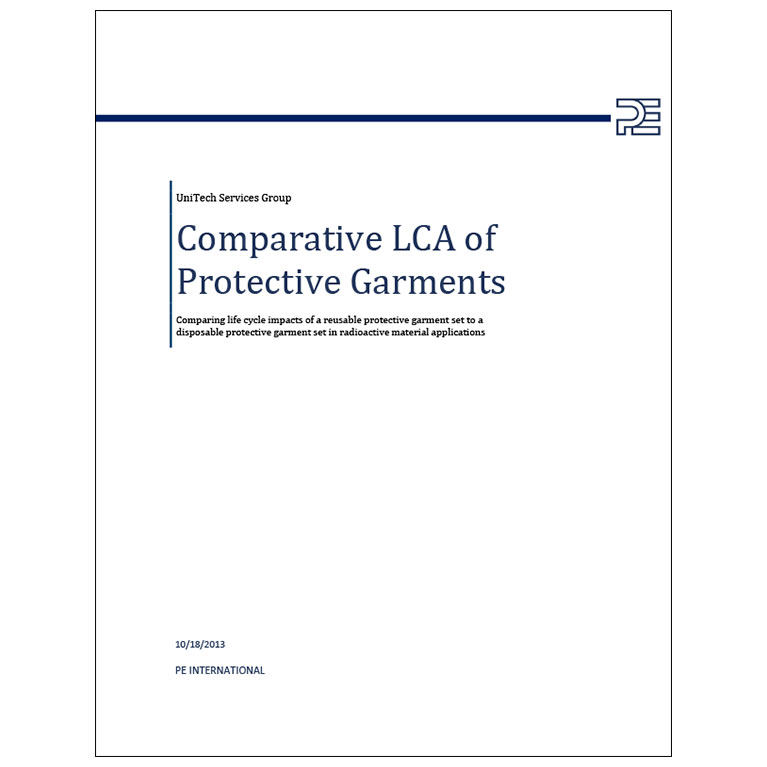 PE

UniTech Services Group

Comparative LCA of Protective Garments

Comparing life cycle impacts of a reusable protective garment set to a disposable protective garment set in radioactive material applications

10/18/2013

PE INTERNATIONAL